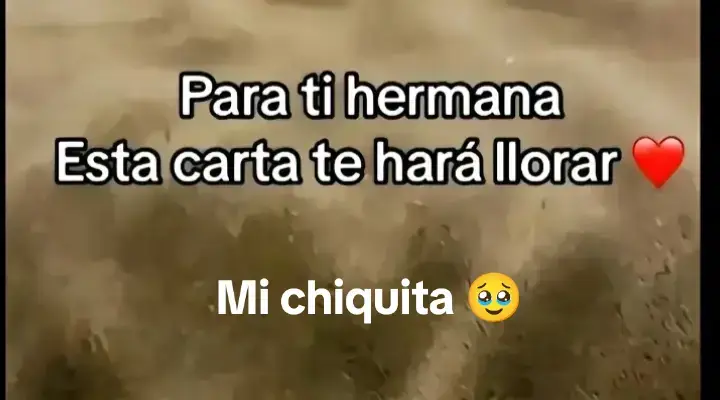 Para ti hermana
Esta carta te hará llorar ❤️

Mi chiquita 🥹